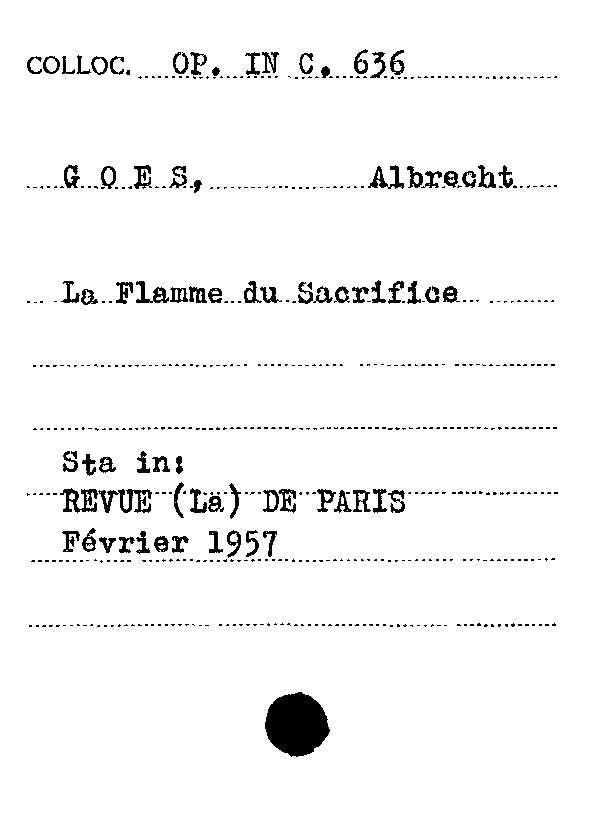 COLLOC. OP. IN C. 636

G O E S, Albrecht

La Flamme du Sacrifice

Sta in:
REVUE (La) DE PARIS
Février 1957